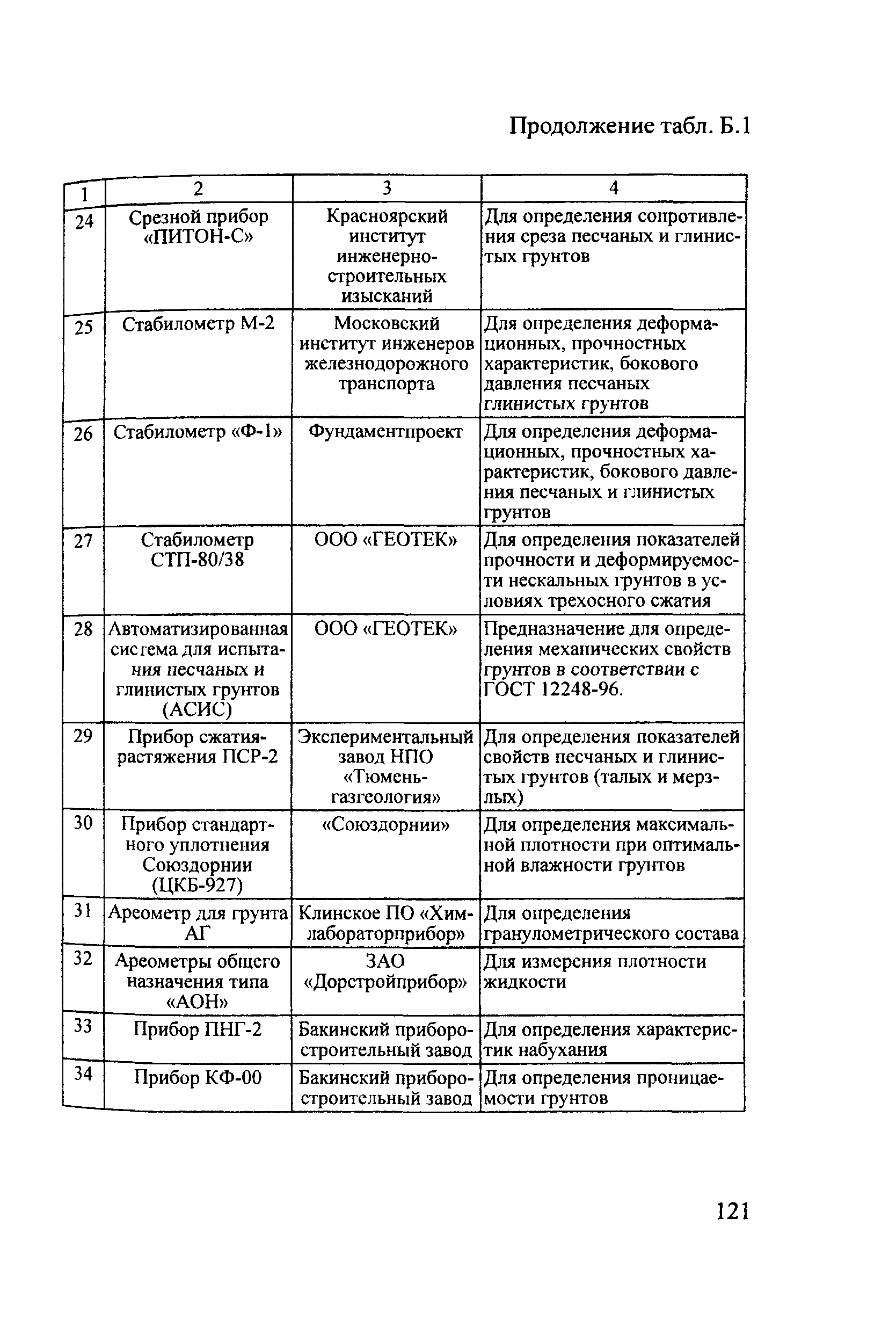 Продолжение табл. Б.1

| 1 | 2 | 3 | 4 |
|---|---|---|---|
| 24 | Срезной прибор «ПИТОН-С» | Красноярский институт инженерно-строительных изысканий | Для определения сопротивления среза песчаных и глинистых грунтов |
| 25 | Стабилометр М-2 | Московский институт инженеров железнодорожного транспорта | Для определения деформационных, прочностных характеристик, бокового давления песчаных глинистых грунтов |
| 26 | Стабилометр «Ф-1» | Фундаментпроект | Для определения деформационных, прочностных характеристик, бокового давления песчаных и глинистых грунтов |
| 27 | Стабилометр СТП-80/38 | ООО «ГЕОТЕК» | Для определения показателей прочности и деформируемости нескальных грунтов в условиях трехосного сжатия |
| 28 | Автоматизированная система для испытания песчаных и глинистых грунтов (АСИС) | ООО «ГЕОТЕК» | Предназначение для определения механических свойств грунтов в соответствии с ГОСТ 12248-96. |
| 29 | Прибор сжатия-растяжения ПСР-2 | Экспериментальный завод НПО «Тюменьгазгеология» | Для определения показателей свойств песчаных и глинистых грунтов (талых и мерзлых) |
| 30 | Прибор стандартного уплотнения Союздорнии (ЦКБ-927) | «Союздорнии» | Для определения максимальной плотности при оптимальной влажности грунтов |
| 31 | Ареометр для грунта АГ | Клинское ПО «Химлабораторприбор» | Для определения гранулометрического состава |
| 32 | Ареометры общего назначения типа «АОН» | ЗАО «Дорстройприбор» | Для измерения плотности жидкости |
| 33 | Прибор ПНГ-2 | Бакинский приборостроительный завод | Для определения характеристик набухания |
| 34 | Прибор КФ-00 | Бакинский приборостроительный завод | Для определения проницаемости грунтов |

121